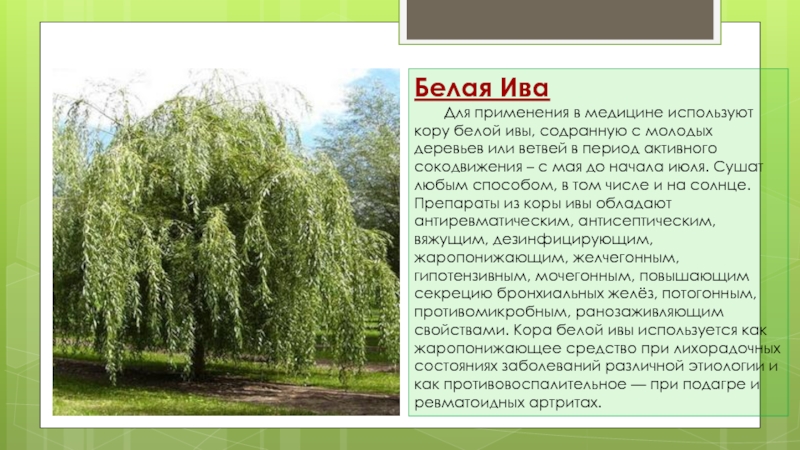 Белая Ива

Для применения в медицине используют кору белой ивы, содранную с молодых деревьев или ветвей в период активного сокодвижения – с мая до начала июля. Сушат любым способом, в том числе и на солнце. Препараты из коры ивы обладают антиревматическим, антисептическим, вяжущим, дезинфицирующим, жаропонижающим, желчегонным, гипотензивным, мочегонным, повышающим секрецию бронхиальных желёз, потогонным, противомикробным, ранозаживляющим свойствами. Кора белой ивы используется как жаропонижающее средство при лихорадочных состояниях заболеваний различной этиологии и как противовоспалительное — при подагре и ревматоидных артритах.